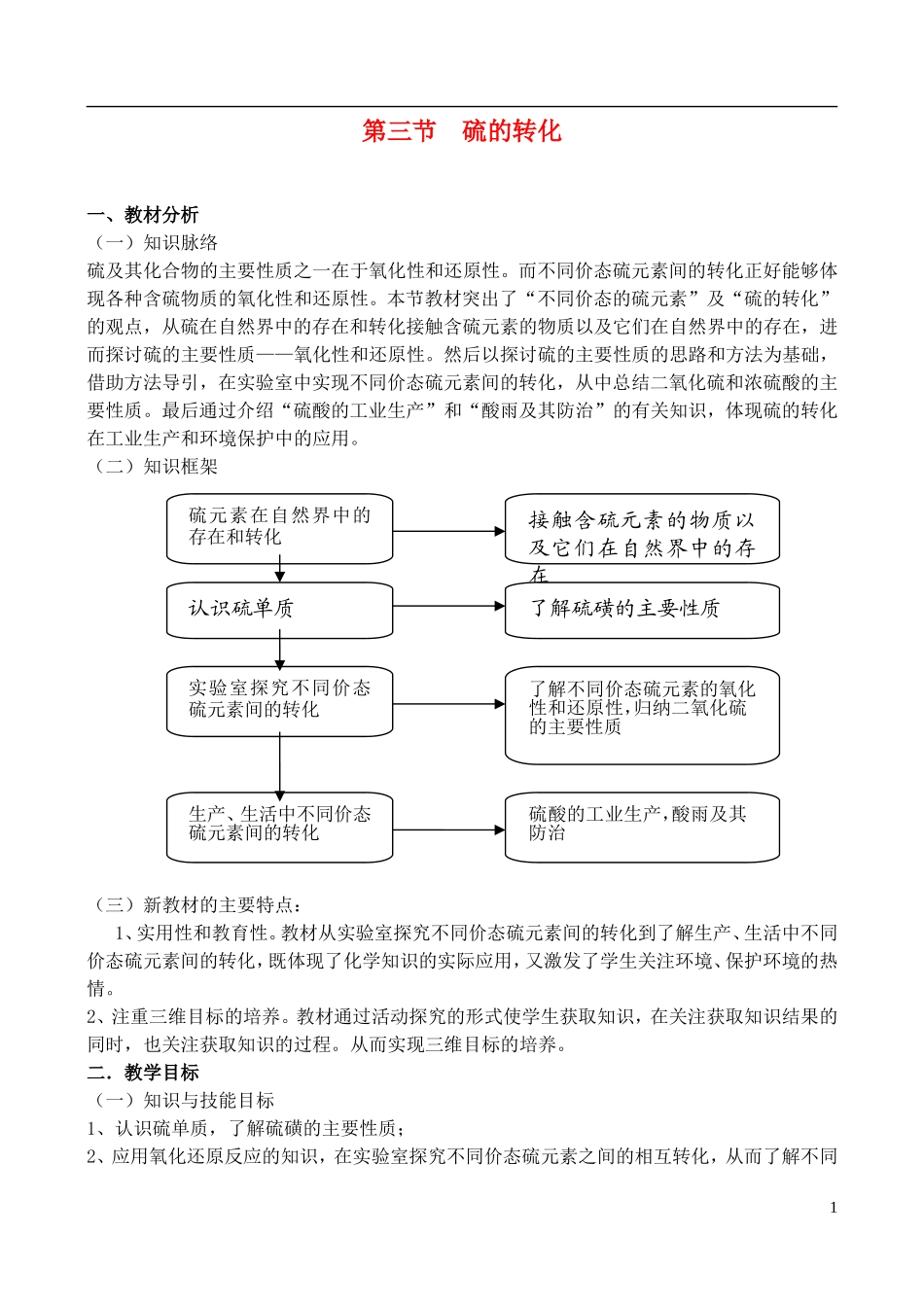 第三节 硫的转化

一、教材分析

（一）知识脉络

硫及其化合物的主要性质之一在于氧化性和还原性。而不同价态硫元素间的转化正好能够体现各种含硫物质的氧化性和还原性。本节教材突出了“不同价态的硫元素”及“硫的转化”的观点，从硫在自然界中的存在和转化接触含硫元素的物质以及它们在自然界中的存在，进而探讨硫的主要性质——氧化性和还原性。然后以探讨硫的主要性质的思路和方法为基础，借助方法导引，在实验室中实现不同价态硫元素间的转化，从中总结二氧化硫和浓硫酸的主要性质。最后通过介绍“硫酸的工业生产”和“酸雨及其防治”的有关知识，体现硫的转化在工业生产和环境保护中的应用。

（二）知识框架

硫元素在自然界中的存在和转化

接触含硫元素的物质以及它们在自然界中的存在

认识硫单质

了解硫磺的主要性质

实验室探究不同价态硫元素间的转化

了解不同价态硫元素的氧化性和还原性,归纳二氧化硫的主要性质

生产、生活中不同价态硫元素间的转化

硫酸的工业生产,酸雨及其防治

（三）新教材的主要特点：

1、实用性和教育性。教材从实验室探究不同价态硫元素间的转化到了解生产、生活中不同价态硫元素间的转化，既体现了化学知识的实际应用，又激发了学生关注环境、保护环境的热情。

2、注重三维目标的培养。教材通过活动探究的形式使学生获取知识，在关注获取知识结果的同时，也关注获取知识的过程。从而实现三维目标的培养。

二．教学目标

（一）知识与技能目标

1、认识硫单质，了解硫磺的主要性质；

2、应用氧化还原反应的知识，在实验室探究不同价态硫元素之间的相互转化，从而了解不同

1